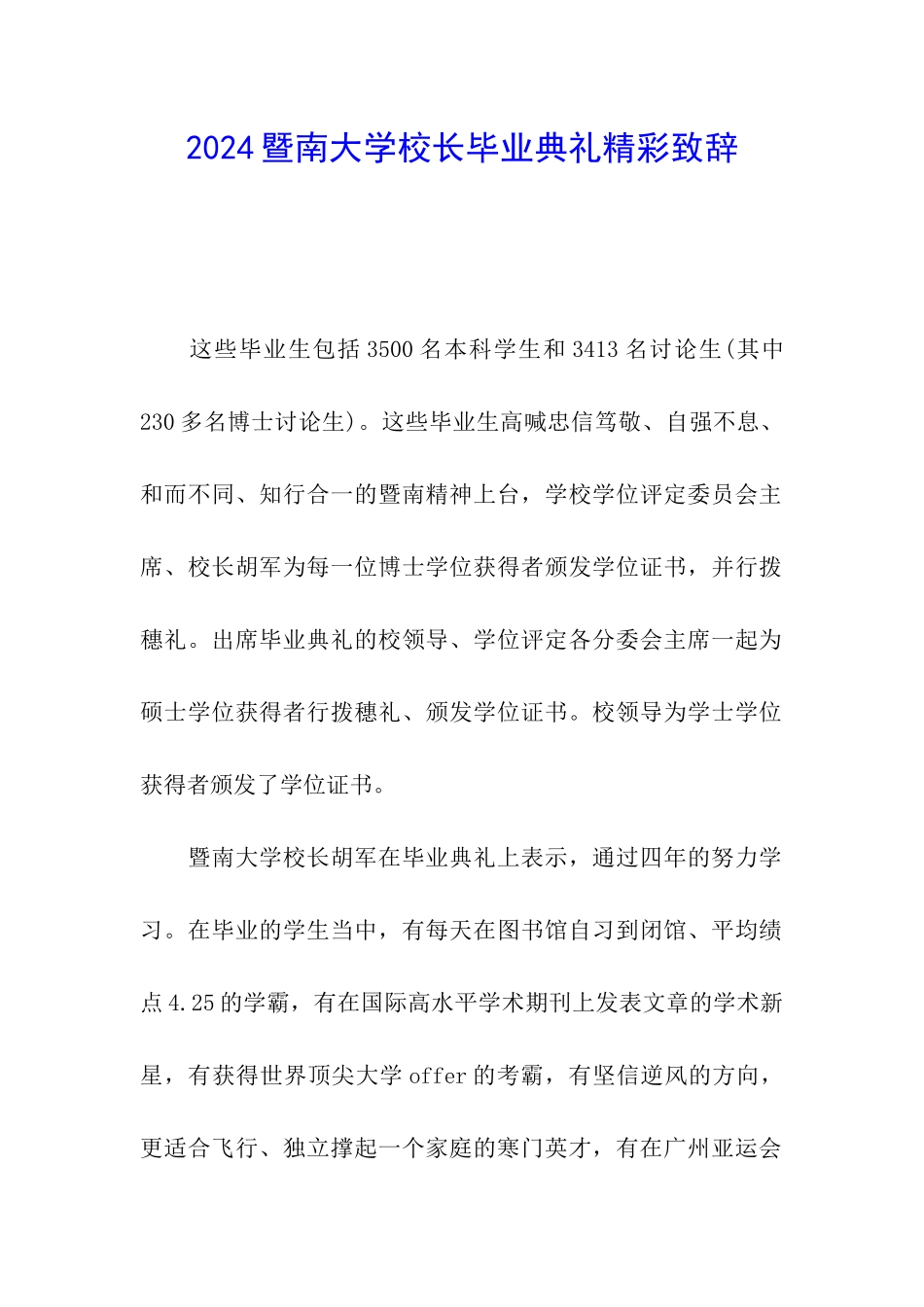 2024暨南大学校长毕业典礼精彩致辞

这些毕业生包括3500名本科学生和3413名讨论生(其中230多名博士讨论生)。这些毕业生高喊忠信笃敬、自强不息、和而不同、知行合一的暨南精神上台，学校学位评定委员会主席、校长胡军为每一位博士学位获得者颁发学位证书，并行拨穗礼。出席毕业典礼的校领导、学位评定各分委会主席一起为硕士学位获得者行拨穗礼、颁发学位证书。校领导为学士学位获得者颁发了学位证书。

暨南大学校长胡军在毕业典礼上表示，通过四年的努力学习。在毕业的学生当中，有每天在图书馆自习到闭馆、平均绩点4.25的学霸，有在国际高水平学术期刊上发表文章的学术新星，有获得世界顶尖大学offer的考霸，有坚信逆风的方向，更适合飞行、独立撑起一个家庭的寒门英才，有在广州亚运会